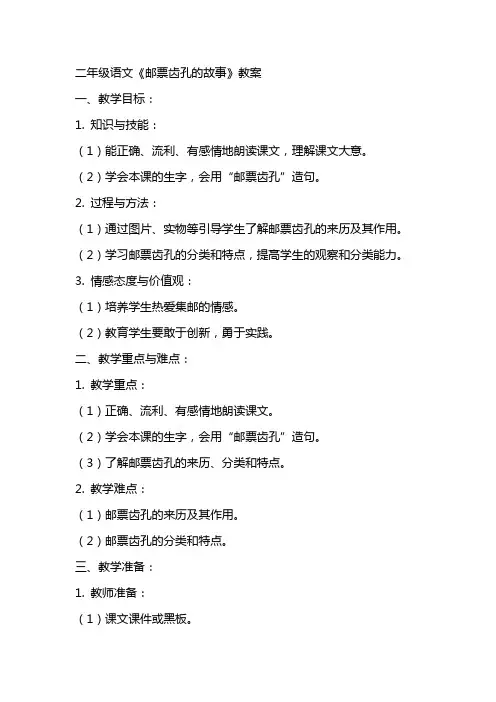 二年级语文《邮票齿孔的故事》教案

一、教学目标：

1. 知识与技能：

（1）能正确、流利、有感情地朗读课文，理解课文大意。

（2）学会本课的生字，会用“邮票齿孔”造句。

2. 过程与方法：

（1）通过图片、实物等引导学生了解邮票齿孔的来历及其作用。

（2）学习邮票齿孔的分类和特点，提高学生的观察和分类能力。

3. 情感态度与价值观：

（1）培养学生热爱集邮的情感。

（2）教育学生要敢于创新，勇于实践。

二、教学重点与难点：

1. 教学重点：

（1）正确、流利、有感情地朗读课文。

（2）学会本课的生字，会用“邮票齿孔”造句。

（3）了解邮票齿孔的来历、分类和特点。

2. 教学难点：

（1）邮票齿孔的来历及其作用。

（2）邮票齿孔的分类和特点。

三、教学准备：

1. 教师准备：

（1）课文课件或黑板。